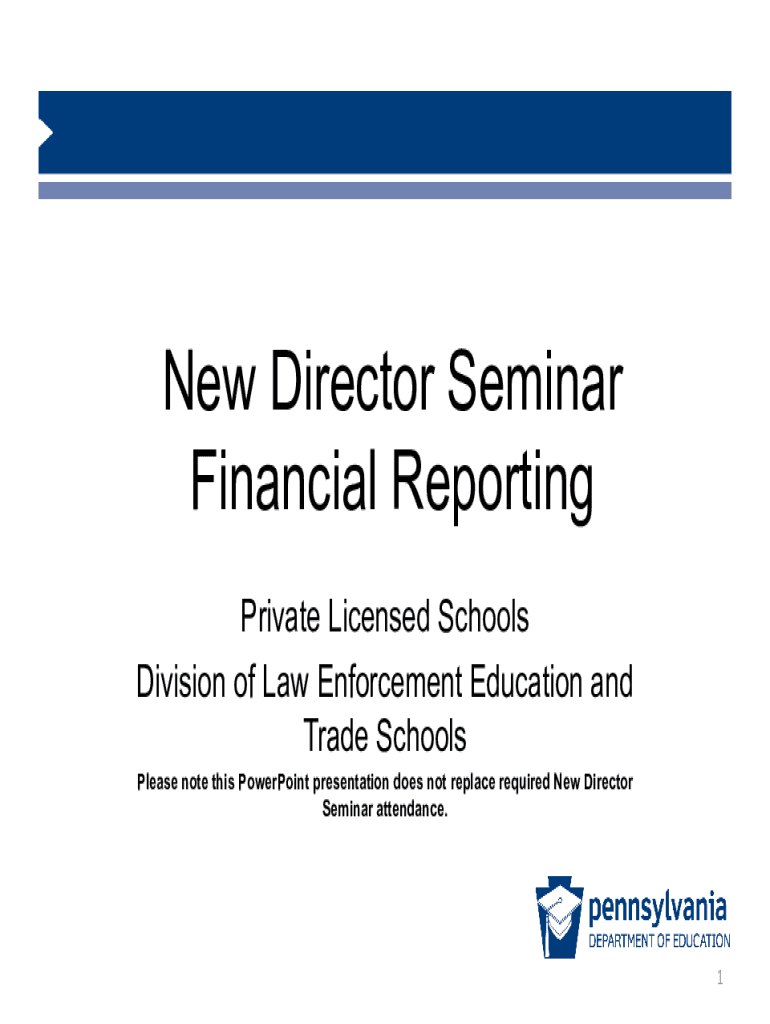 New Director Seminar
Financial Reporting

Private Licensed Schools
Division of Law Enforcement Education and Trade Schools

Please note this PowerPoint presentation does not replace required New Director Seminar attendance.

pennsylvania
DEPARTMENT OF EDUCATION

1